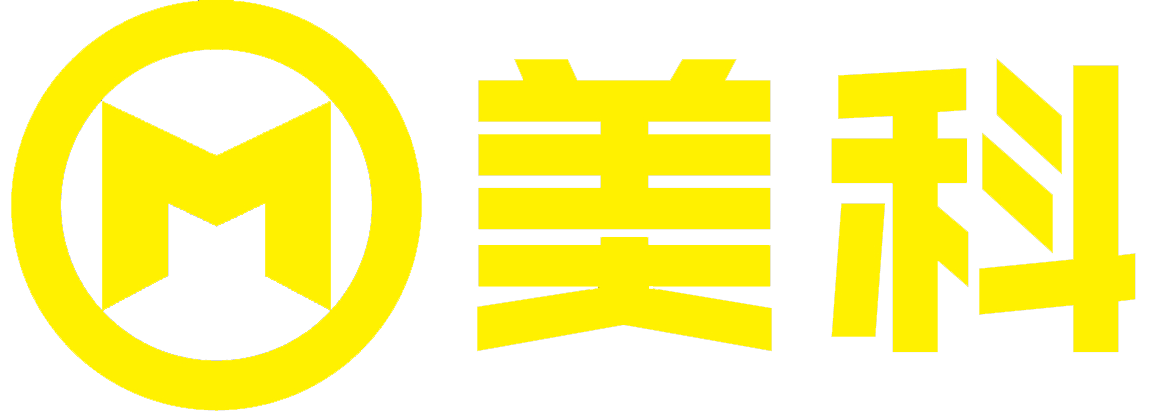 M 美科